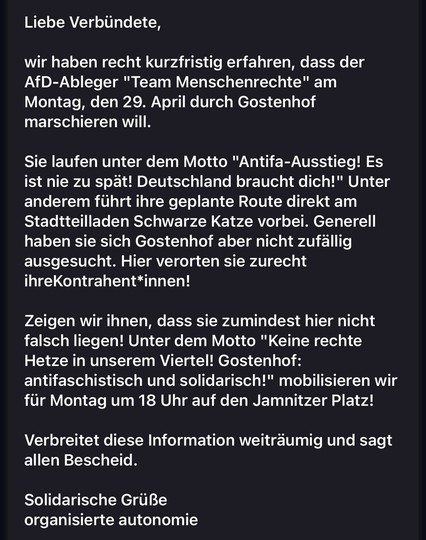 Liebe Verbündete,

wir haben recht kurzfristig erfahren, dass der AfD-Ableger "Team Menschenrechte" am Montag, den 29. April durch Gostenhof marschieren will.

Sie laufen unter dem Motto "Antifa-Ausstieg! Es ist nie zu spät! Deutschland braucht dich!" Unter anderem führt ihre geplante Route direkt am Stadtteilladen Schwarze Katze vorbei. Generell haben sie sich Gostenhof aber nicht zufällig ausgesucht. Hier verorten sie zurecht ihreKontrahent*innen!

Zeigen wir ihnen, dass sie zumindest hier nicht falsch liegen! Unter dem Motto "Keine rechte Hetze in unserem Viertel! Gostenhof: antifaschistisch und solidarisch!" mobilisieren wir für Montag um 18 Uhr auf den Jamnitzer Platz!

Verbreitet diese Information weiträumig und sagt allen Bescheid.

Solidarische Grüße
organisierte autonomie